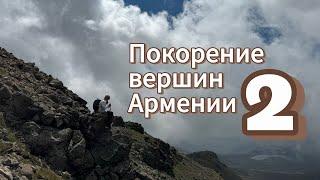 Покорение вершин Армении 2